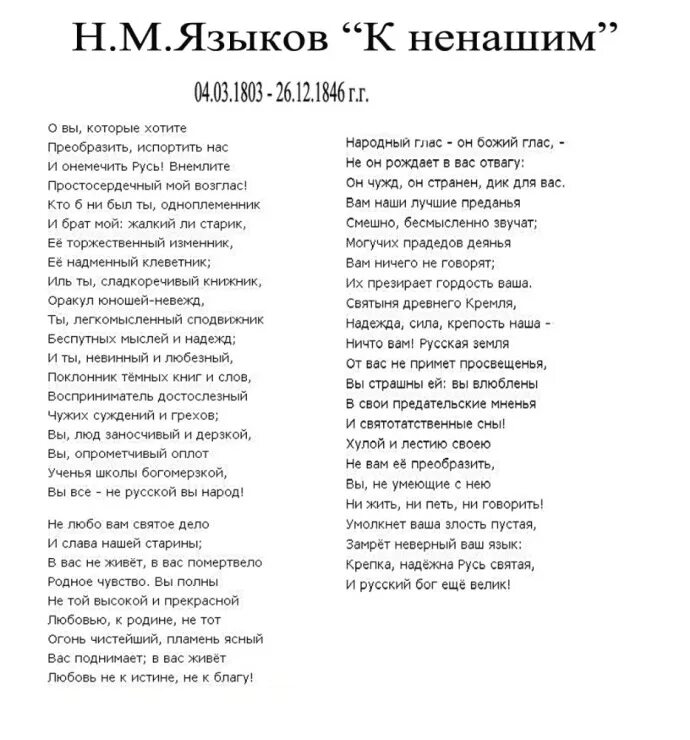 Н.М.Языков “К ненашим”

04.03.1803 - 26.12.1846 г.г.

О вы, которые хотите
Преобразить, испортить нас
И онемечить Русь! Внемлите
Простосердечный мой возглас!
Кто б ни был ты, одноплеменник
И брат мой: жалкий ли старик,
Её торжественный изменник,
Её надменный клеветник;
Иль ты, сладкоречивый книжник,
Оракул юношей-невежд,
Ты, легкомысленный сподвижник
Беспутных мыслей и надежд;
И ты, невинный и любезный,
Поклонник тёмных книг и слов,
Восприниматель достослезный
Чужих суждений и грехов;
Вы, люд заносчивый и дерзкой,
Вы, опрометчивый оплот
Ученья школы богомерзкой,
Вы все - не русской вы народ!

Не любо вам святое дело
И слава нашей старины;
В вас не живёт, в вас помертвело
Родное чувство. Вы полны
Не той высокой и прекрасной
Любовью, к родине, не тот
Огонь чистейший, пламень ясный
Вас поднимает; в вас живёт
Любовь не к истине, не к благу!

Народный глас - он божий глас, -
Не он рождает в вас отвагу:
Он чужд, он странен, дик для вас.
Вам наши лучшие преданья
Смешно, бесмысленно звучат;
Могучих прадедов деянья
Вам ничего не говорят;
Их презирает гордость ваша.
Святыня древнего Кремля,
Надежда, сила, крепость наша -
Ничто вам! Русская земля
От вас не примет просвещенья,
Вы страшны ей: вы влюблены
В свои предательские мненья
И святотатственные сны!
Хулой и лестию своею
Не вам её преобразить,
Вы, не умеющие с нею
Ни жить, ни петь, ни говорить!
Умолкнет ваша злость пустая,
Замрёт неверный ваш язык:
Крепка, надёжна Русь святая,
И русский бог ещё велик!